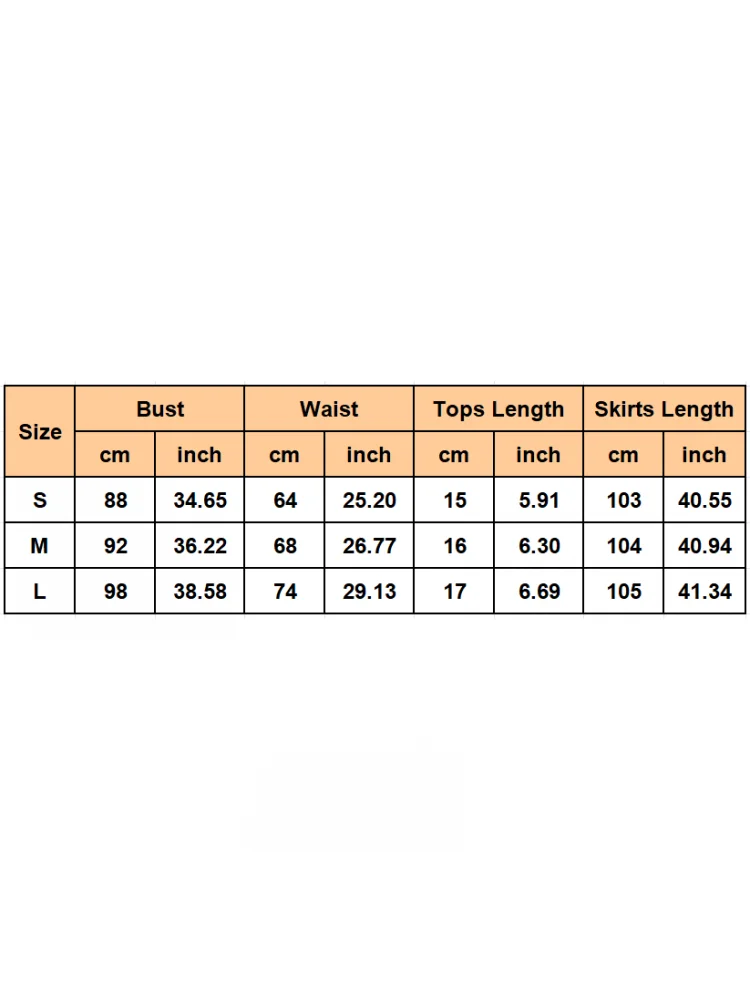 | Size | Bust | | Waist | | Tops Length | | Skirts Length | |
|---|---|---|---|---|---|---|---|---|
| | cm | inch | cm | inch | cm | inch | cm | inch |
| S | 88 | 34.65 | 64 | 25.20 | 15 | 5.91 | 103 | 40.55 |
| M | 92 | 36.22 | 68 | 26.77 | 16 | 6.30 | 104 | 40.94 |
| L | 98 | 38.58 | 74 | 29.13 | 17 | 6.69 | 105 | 41.34 |